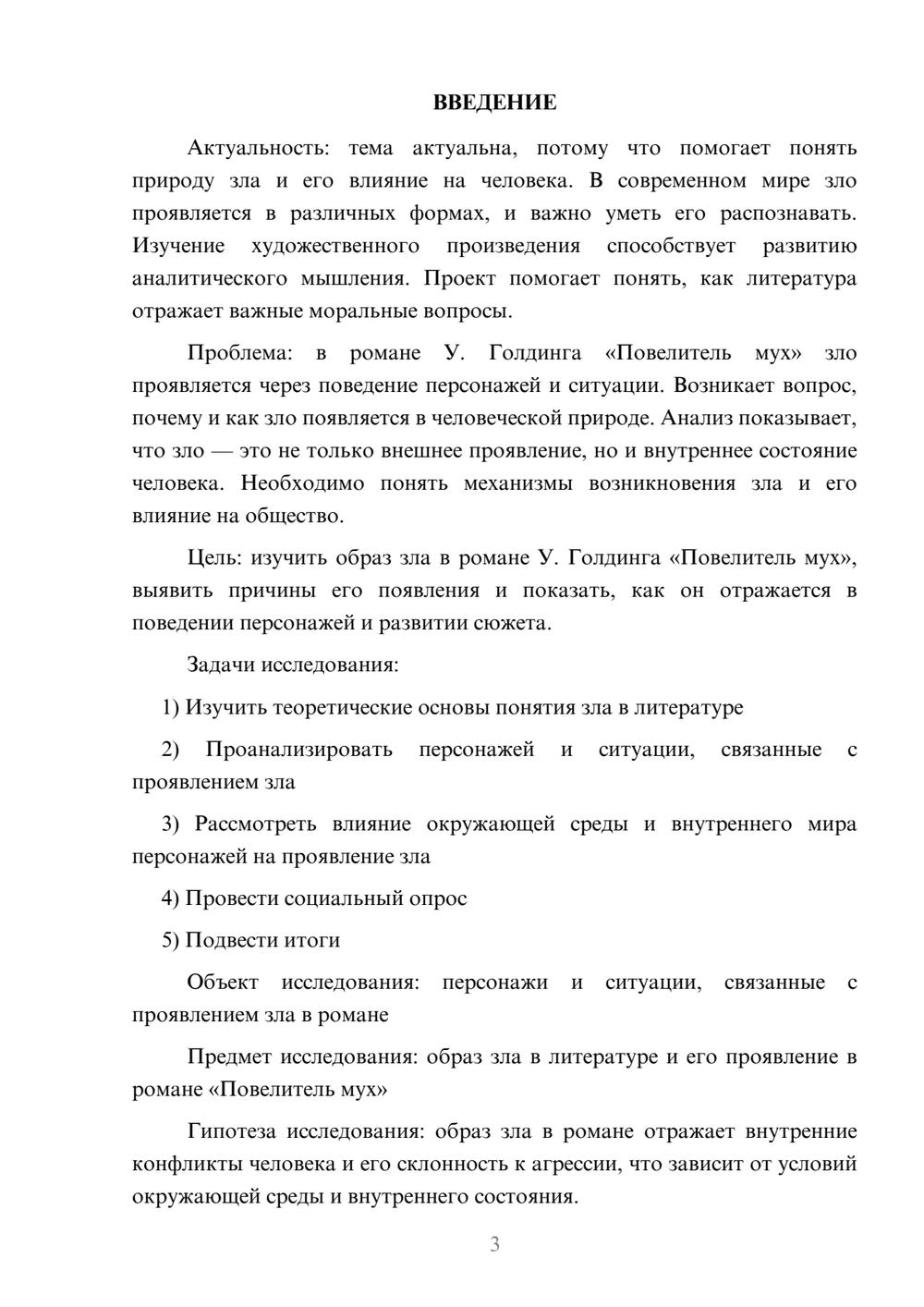 ВВЕДЕНИЕ

Актуальность: тема актуальна, потому что помогает понять природу зла и его влияние на человека. В современном мире зло проявляется в различных формах, и важно уметь его распознавать. Изучение художественного произведения способствует развитию аналитического мышления. Проект помогает понять, как литература отражает важные моральные вопросы.

Проблема: в романе У. Голдинга «Повелитель мух» зло проявляется через поведение персонажей и ситуации. Возникает вопрос, почему и как зло появляется в человеческой природе. Анализ показывает, что зло — это не только внешнее проявление, но и внутреннее состояние человека. Необходимо понять механизмы возникновения зла и его влияние на общество.

Цель: изучить образ зла в романе У. Голдинга «Повелитель мух», выявить причины его появления и показать, как он отражается в поведении персонажей и развитии сюжета.

Задачи исследования:

1) Изучить теоретические основы понятия зла в литературе

2) Проанализировать персонажей и ситуации, связанные с проявлением зла

3) Рассмотреть влияние окружающей среды и внутреннего мира персонажей на проявление зла

4) Провести социальный опрос

5) Подвести итоги

Объект исследования: персонажи и ситуации, связанные с проявлением зла в романе

Предмет исследования: образ зла в литературе и его проявление в романе «Повелитель мух»

Гипотеза исследования: образ зла в романе отражает внутренние конфликты человека и его склонность к агрессии, что зависит от условий окружающей среды и внутреннего состояния.

3